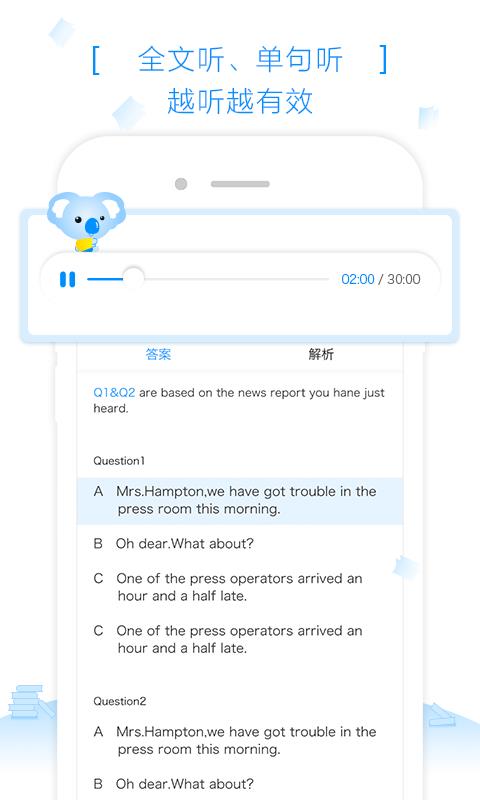 [ 全文听、单句听 ]
越听越有效

02:00 / 30:00

答案 解析

Q1&Q2 are based on the news report you hane just heard.

Question1

A Mrs.Hampton,we have got trouble in the press room this morning.

B Oh dear.What about?

C One of the press operators arrived an hour and a half late.

C One of the press operators arrived an hour and a half late.

Question2

A Mrs.Hampton,we have got trouble in the press room this morning.

B Oh dear.What about?